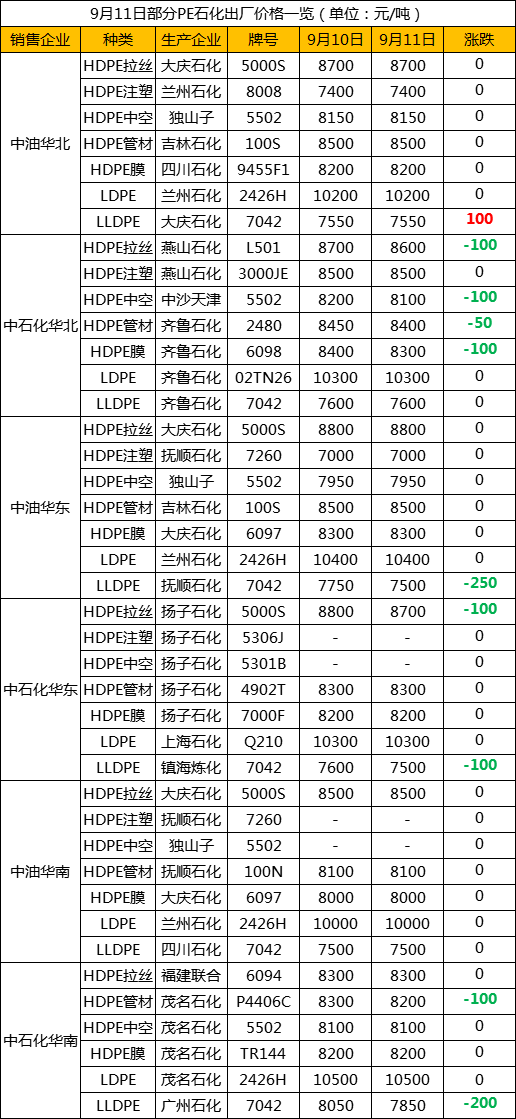 9月11日部分PE石化出厂价格一览（单位：元/吨）

| 销售企业 | 种类 | 生产企业 | 牌号 | 9月10日 | 9月11日 | 涨跌 |
|---|---|---|---|---|---|---|
| 中油华北 | HDPE拉丝 | 大庆石化 | 5000S | 8700 | 8700 | 0 |
| | HDPE注塑 | 兰州石化 | 8008 | 7400 | 7400 | 0 |
| | HDPE中空 | 独山子 | 5502 | 8150 | 8150 | 0 |
| | HDPE管材 | 吉林石化 | 100S | 8500 | 8500 | 0 |
| | HDPE膜 | 四川石化 | 9455F1 | 8200 | 8200 | 0 |
| | LDPE | 兰州石化 | 2426H | 10200 | 10200 | 0 |
| | LLDPE | 大庆石化 | 7042 | 7550 | 7550 | 100 |
| 中石化华北 | HDPE拉丝 | 燕山石化 | L501 | 8700 | 8600 | -100 |
| | HDPE注塑 | 燕山石化 | 3000JE | 8500 | 8500 | 0 |
| | HDPE中空 | 中沙天津 | 5502 | 8200 | 8100 | -100 |
| | HDPE管材 | 齐鲁石化 | 2480 | 8450 | 8400 | -50 |
| | HDPE膜 | 齐鲁石化 | 6098 | 8400 | 8300 | -100 |
| | LDPE | 齐鲁石化 | 02TN26 | 10300 | 10300 | 0 |
| | LLDPE | 齐鲁石化 | 7042 | 7600 | 7600 | 0 |
| 中油华东 | HDPE拉丝 | 大庆石化 | 5000S | 8800 | 8800 | 0 |
| | HDPE注塑 | 抚顺石化 | 7260 | 7000 | 7000 | 0 |
| | HDPE中空 | 独山子 | 5502 | 7950 | 7950 | 0 |
| | HDPE管材 | 吉林石化 | 100S | 8500 | 8500 | 0 |
| | HDPE膜 | 大庆石化 | 6097 | 8300 | 8300 | 0 |
| | LDPE | 兰州石化 | 2426H | 10400 | 10400 | 0 |
| | LLDPE | 抚顺石化 | 7042 | 7750 | 7500 | -250 |
| 中石化华东 | HDPE拉丝 | 扬子石化 | 5000S | 8800 | 8700 | -100 |
| | HDPE注塑 | 扬子石化 | 5306J | - | - | 0 |
| | HDPE中空 | 扬子石化 | 5301B | - | - | 0 |
| | HDPE管材 | 扬子石化 | 4902T | 8300 | 8300 | 0 |
| | HDPE膜 | 扬子石化 | 7000F | 8300 | 8200 | 0 |
| | LDPE | 上海石化 | Q210 | 10300 | 10300 | 0 |
| | LLDPE | 镇海炼化 | 7042 | 7600 | 7500 | -100 |
| 中油华南 | HDPE拉丝 | 大庆石化 | 5000S | 8500 | 8500 | 0 |
| | HDPE注塑 | 抚顺石化 | 7260 | - | - | 0 |
| | HDPE中空 | 独山子 | 5502 | - | - | 0 |
| | HDPE管材 | 抚顺石化 | 100N | 8100 | 8100 | 0 |
| | HDPE膜 | 大庆石化 | 6097 | 8000 | 8000 | 0 |
| | LDPE | 兰州石化 | 2426H | 10000 | 10000 | 0 |
| | LLDPE | 四川石化 | 7042 | 7500 | 7500 | 0 |
| 中石化华南 | HDPE拉丝 | 福建联合 | 6094 | 8300 | 8300 | 0 |
| | HDPE管材 | 茂名石化 | P4406C | 8300 | 8200 | -100 |
| | HDPE中空 | 茂名石化 | 5502 | 8100 | 8100 | 0 |
| | HDPE膜 | 茂名石化 | TR144 | 8200 | 8200 | 0 |
| | LDPE | 茂名石化 | 2426H | 10500 | 10500 | 0 |
| | LLDPE | 广州石化 | 7042 | 8050 | 7850 | -200 |